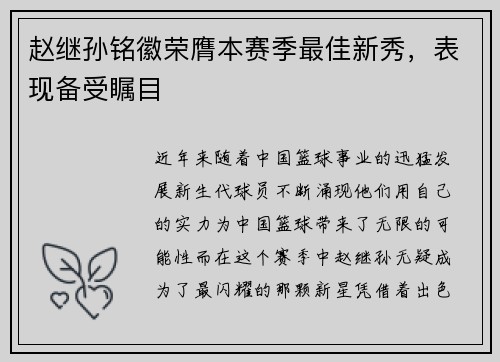 赵继孙铭徽荣膺本赛季最佳新秀，表现备受瞩目

近年来随着中国篮球事业的迅猛发展新生代球员不断涌现他们用自己的实力为中国篮球带来了无限的可能性而在这个赛季中赵继孙无疑成为了最闪耀的那颗新星凭借着出色